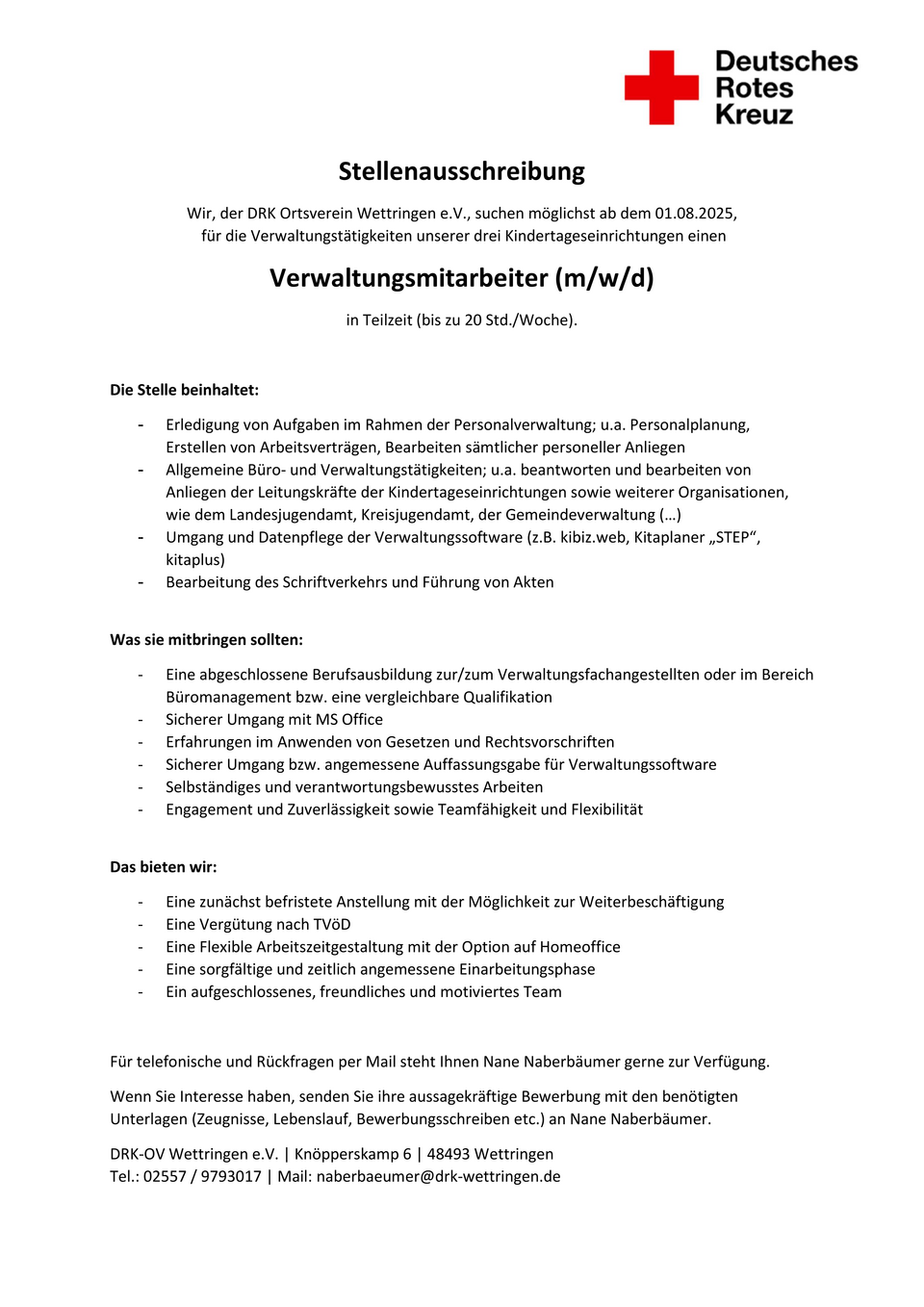 Deutsches
Rotes
Kreuz

Stellenausschreibung

Wir, der DRK Ortsverein Wettringen e.V., suchen möglichst ab dem 01.08.2025, für die Verwaltungstätigkeiten unserer drei Kindertageseinrichtungen einen

Verwaltungsmitarbeiter (m/w/d)

in Teilzeit (bis zu 20 Std./Woche).

Die Stelle beinhaltet:

- Erledigung von Aufgaben im Rahmen der Personalverwaltung; u.a. Personalplanung, Erstellen von Arbeitsverträgen, Bearbeiten sämtlicher personeller Anliegen
- Allgemeine Büro- und Verwaltungstätigkeiten; u.a. beantworten und bearbeiten von Anliegen der Leitungskräfte der Kindertageseinrichtungen sowie weiterer Organisationen, wie dem Landesjugendamt, Kreisjugendamt, der Gemeindeverwaltung (…)
- Umgang und Datenpflege der Verwaltungssoftware (z.B. kibiz.web, Kitaplaner „STEP“, kitaplus)
- Bearbeitung des Schriftverkehrs und Führung von Akten

Was sie mitbringen sollten:

- Eine abgeschlossene Berufsausbildung zur/zum Verwaltungsfachangestellten oder im Bereich Büromanagement bzw. eine vergleichbare Qualifikation
- Sicherer Umgang mit MS Office
- Erfahrungen im Anwenden von Gesetzen und Rechtsvorschriften
- Sicherer Umgang bzw. angemessene Auffassungsgabe für Verwaltungssoftware
- Selbständiges und verantwortungsbewusstes Arbeiten
- Engagement und Zuverlässigkeit sowie Teamfähigkeit und Flexibilität

Das bieten wir:

- Eine zunächst befristete Anstellung mit der Möglichkeit zur Weiterbeschäftigung
- Eine Vergütung nach TVöD
- Eine Flexible Arbeitszeitgestaltung mit der Option auf Homeoffice
- Eine sorgfältige und zeitlich angemessene Einarbeitungsphase
- Ein aufgeschlossenes, freundliches und motiviertes Team

Für telefonische und Rückfragen per Mail steht Ihnen Nane Naberbäumer gerne zur Verfügung.

Wenn Sie Interesse haben, senden Sie ihre aussagekräftige Bewerbung mit den benötigten Unterlagen (Zeugnisse, Lebenslauf, Bewerbungsschreiben etc.) an Nane Naberbäumer.

DRK-OV Wettringen e.V. | Knöpperskamp 6 | 48493 Wettringen
Tel.: 02557 / 9793017 | Mail: naberbaeumer@drk-wettringen.de